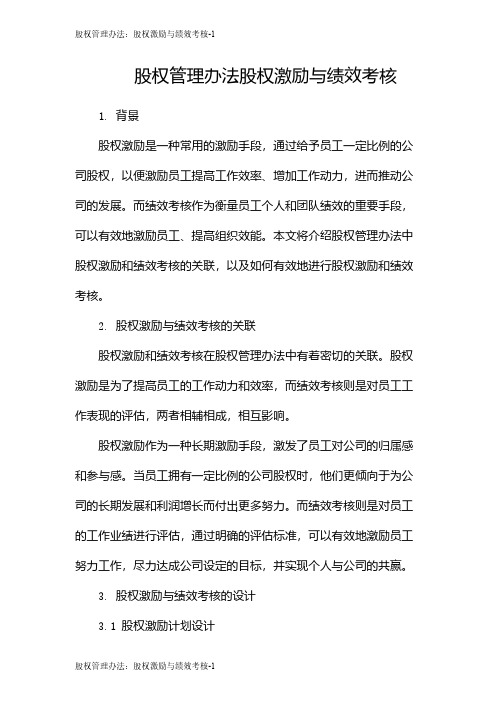 股权管理办法：股权激励与绩效考核-1

股权管理办法股权激励与绩效考核

1. 背景

股权激励是一种常用的激励手段，通过给予员工一定比例的公司股权，以便激励员工提高工作效率、增加工作动力，进而推动公司的发展。而绩效考核作为衡量员工个人和团队绩效的重要手段，可以有效地激励员工、提高组织效能。本文将介绍股权管理办法中股权激励和绩效考核的关联，以及如何有效地进行股权激励和绩效考核。

2. 股权激励与绩效考核的关联

股权激励和绩效考核在股权管理办法中有着密切的关联。股权激励是为了提高员工的工作动力和效率，而绩效考核则是对员工工作表现的评估，两者相辅相成，相互影响。

股权激励作为一种长期激励手段，激发了员工对公司的归属感和参与感。当员工拥有一定比例的公司股权时，他们更倾向于为公司的长期发展和利润增长而付出更多努力。而绩效考核则是对员工的工作业绩进行评估，通过明确的评估标准，可以有效地激励员工努力工作，尽力达成公司设定的目标，并实现个人与公司的共赢。

3. 股权激励与绩效考核的设计

3.1 股权激励计划设计

股权管理办法：股权激励与绩效考核-1